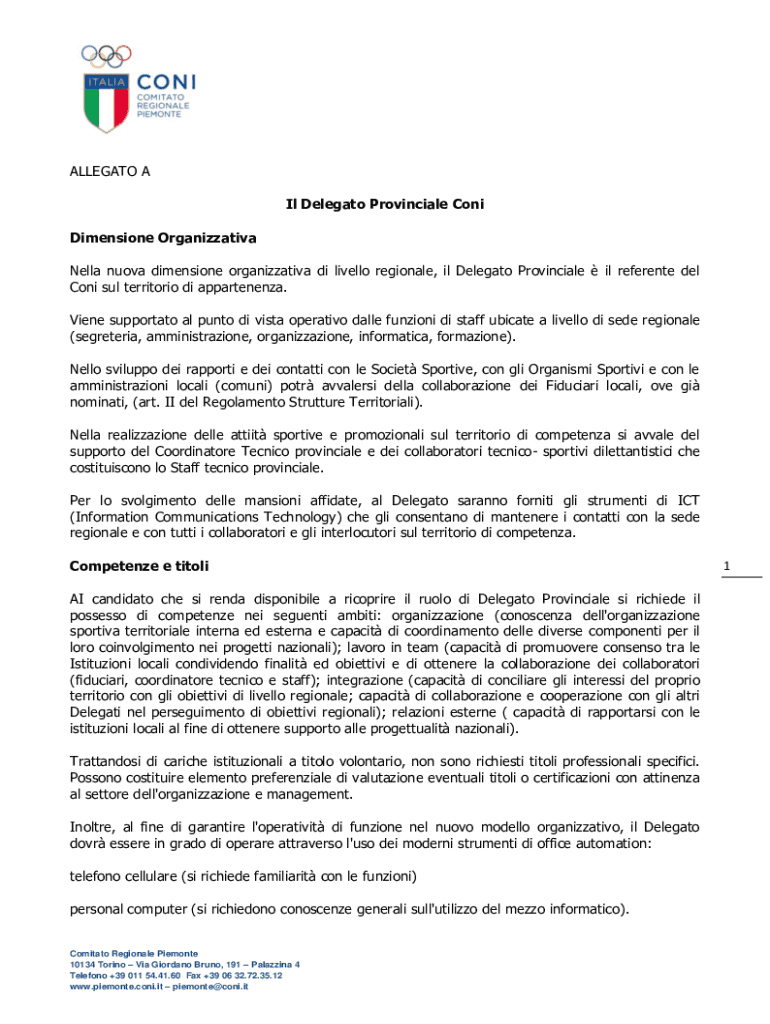 ITALIA CONI
COMITATO REGIONALE PIEMONTE

ALLEGATO A

Il Delegato Provinciale Coni

Dimensione Organizzativa

Nella nuova dimensione organizzativa di livello regionale, il Delegato Provinciale è il referente del Coni sul territorio di appartenenza.

Viene supportato al punto di vista operativo dalle funzioni di staff ubicate a livello di sede regionale (segreteria, amministrazione, organizzazione, informatica, formazione).

Nello sviluppo dei rapporti e dei contatti con le Società Sportive, con gli Organismi Sportivi e con le amministrazioni locali (comuni) potrà avvalersi della collaborazione dei Fiduciari locali, ove già nominati, (art. II del Regolamento Strutture Territoriali).

Nella realizzazione delle attiità sportive e promozionali sul territorio di competenza si avvale del supporto del Coordinatore Tecnico provinciale e dei collaboratori tecnico- sportivi dilettantistici che costituiscono lo Staff tecnico provinciale.

Per lo svolgimento delle mansioni affidate, al Delegato saranno forniti gli strumenti di ICT (Information Communications Technology) che gli consentano di mantenere i contatti con la sede regionale e con tutti i collaboratori e gli interlocutori sul territorio di competenza.

Competenze e titoli

1

AI candidato che si renda disponibile a ricoprire il ruolo di Delegato Provinciale si richiede il possesso di competenze nei seguenti ambiti: organizzazione (conoscenza dell'organizzazione sportiva territoriale interna ed esterna e capacità di coordinamento delle diverse componenti per il loro coinvolgimento nei progetti nazionali); lavoro in team (capacità di promuovere consenso tra le Istituzioni locali condividendo finalità ed obiettivi e di ottenere la collaborazione dei collaboratori (fiduciari, coordinatore tecnico e staff); integrazione (capacità di conciliare gli interessi del proprio territorio con gli obiettivi di livello regionale; capacità di collaborazione e cooperazione con gli altri Delegati nel perseguimento di obiettivi regionali); relazioni esterne ( capacità di rapportarsi con le istituzioni locali al fine di ottenere supporto alle progettualità nazionali).

Trattandosi di cariche istituzionali a titolo volontario, non sono richiesti titoli professionali specifici. Possono costituire elemento preferenziale di valutazione eventuali titoli o certificazioni con attinenza al settore dell'organizzazione e management.

Inoltre, al fine di garantire l'operatività di funzione nel nuovo modello organizzativo, il Delegato dovrà essere in grado di operare attraverso l'uso dei moderni strumenti di office automation:

telefono cellulare (si richiede familiarità con le funzioni)

personal computer (si richiedono conoscenze generali sull'utilizzo del mezzo informatico).

Comitato Regionale Piemonte
10134 Torino – Via Giordano Bruno, 191 – Palazzina 4
Telefono +39 011 54.41.60 Fax +39 06 32.72.35.12
www.piemonte.coni.it – piemonte@coni.it